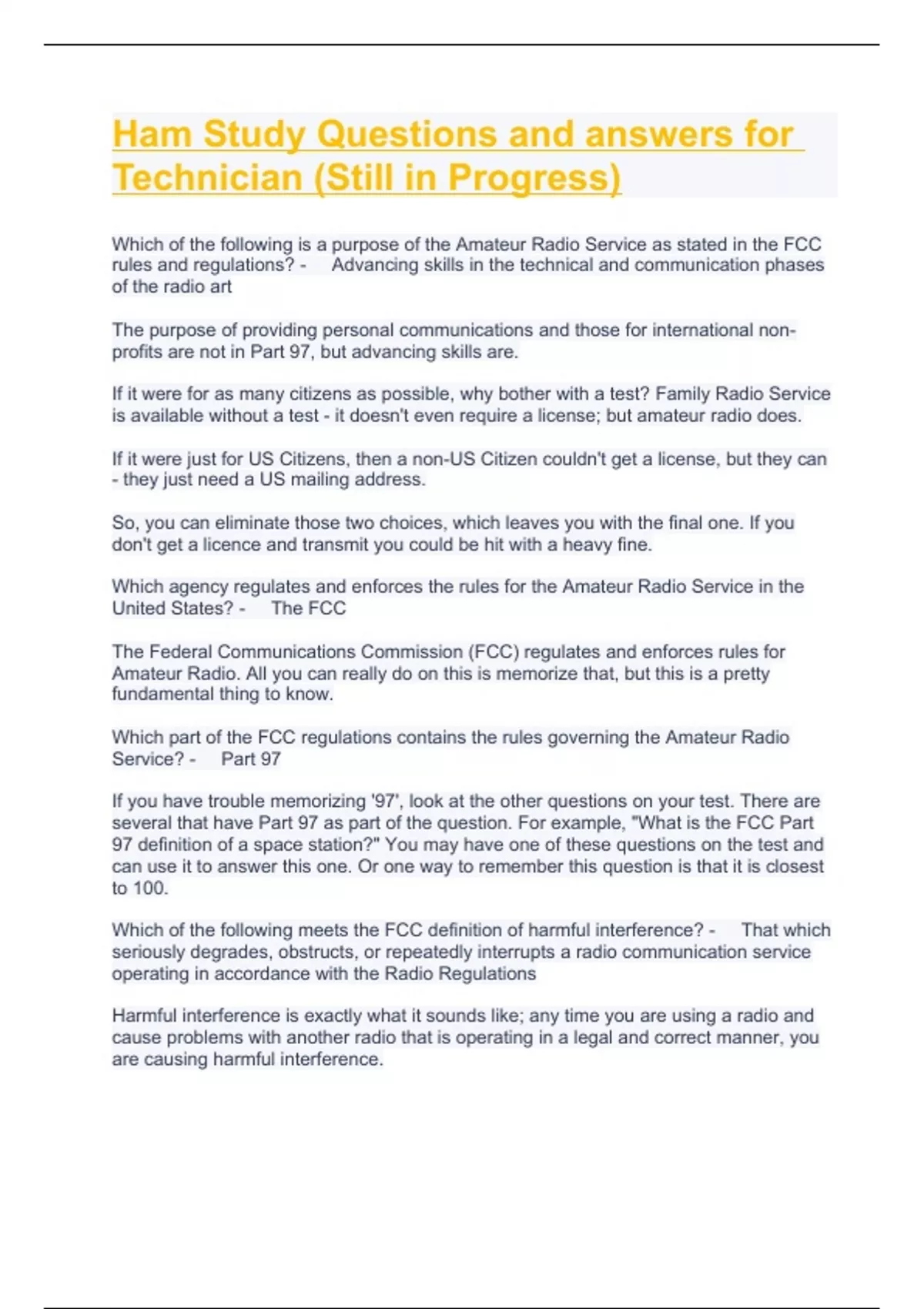 Ham Study Questions and answers for Technician (Still in Progress)

Which of the following is a purpose of the Amateur Radio Service as stated in the FCC rules and regulations? - Advancing skills in the technical and communication phases of the radio art

The purpose of providing personal communications and those for international non-profits are not in Part 97, but advancing skills are.

If it were for as many citizens as possible, why bother with a test? Family Radio Service is available without a test - it doesn't even require a license; but amateur radio does.

If it were just for US Citizens, then a non-US Citizen couldn't get a license, but they can - they just need a US mailing address.

So, you can eliminate those two choices, which leaves you with the final one. If you don't get a licence and transmit you could be hit with a heavy fine.

Which agency regulates and enforces the rules for the Amateur Radio Service in the United States? - The FCC

The Federal Communications Commission (FCC) regulates and enforces rules for Amateur Radio. All you can really do on this is memorize that, but this is a pretty fundamental thing to know.

Which part of the FCC regulations contains the rules governing the Amateur Radio Service? - Part 97

If you have trouble memorizing '97', look at the other questions on your test. There are several that have Part 97 as part of the question. For example, "What is the FCC Part 97 definition of a space station?" You may have one of these questions on the test and can use it to answer this one. Or one way to remember this question is that it is closest to 100.

Which of the following meets the FCC definition of harmful interference? - That which seriously degrades, obstructs, or repeatedly interrupts a radio communication service operating in accordance with the Radio Regulations

Harmful interference is exactly what it sounds like; any time you are using a radio and cause problems with another radio that is operating in a legal and correct manner, you are causing harmful interference.